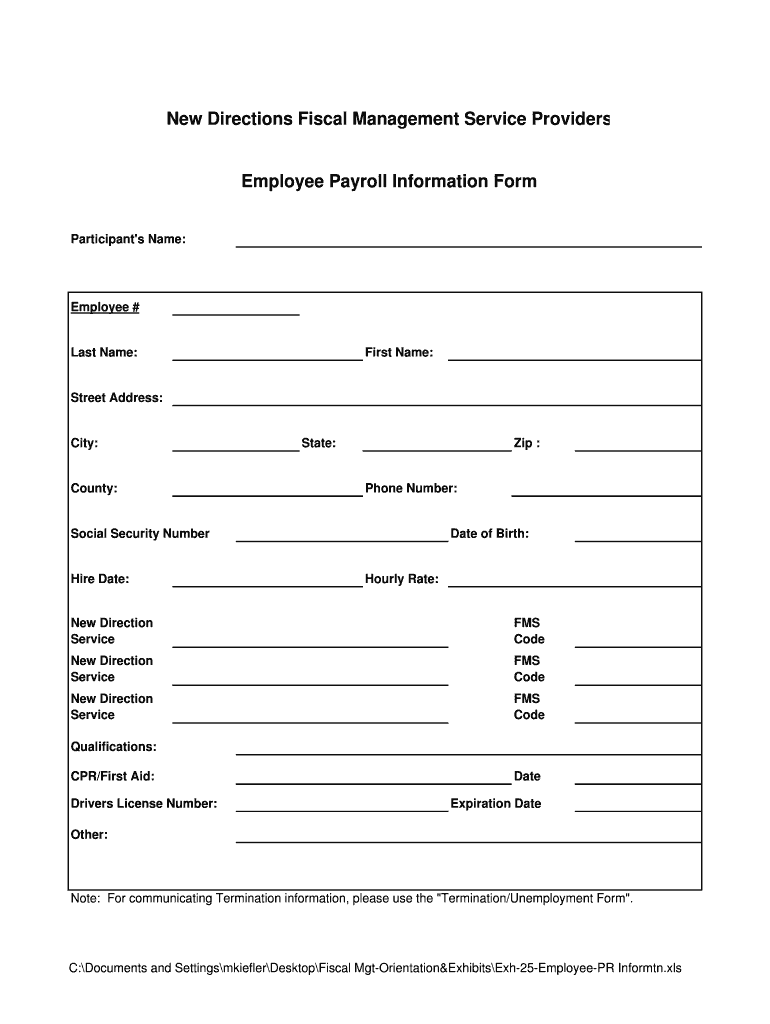 New Directions Fiscal Management Service Providers

Employee Payroll Information Form

Participant's Name:

Employee #

Last Name: First Name:

Street Address:

City: State: Zip :

County: Phone Number:

Social Security Number Date of Birth:

Hire Date: Hourly Rate:

New Direction Service FMS Code

New Direction Service FMS Code

New Direction Service FMS Code

Qualifications:

CPR/First Aid: Date

Drivers License Number: Expiration Date

Other:

Note: For communicating Termination information, please use the "Termination/Unemployment Form".

C:\Documents and Settings\mkiefler\Desktop\Fiscal Mgt-Orientation&Exhibits\Exh-25-Employee-PR Informtn.xls